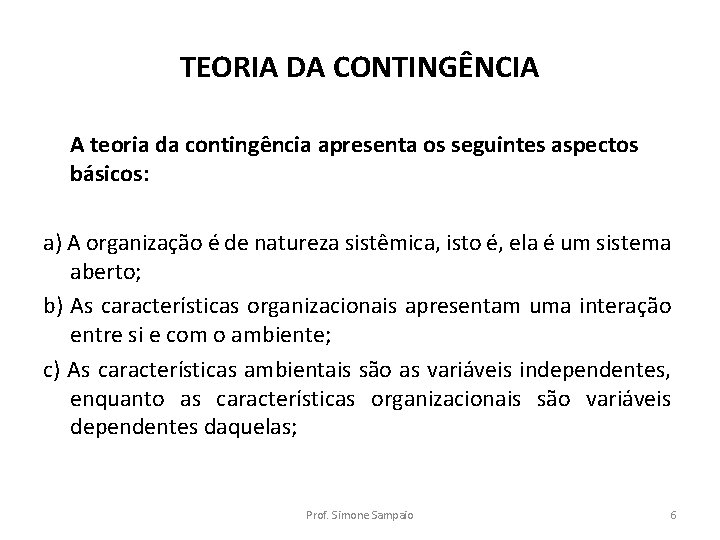 TEORIA DA CONTINGÊNCIA

A teoria da contingência apresenta os seguintes aspectos básicos:

a) A organização é de natureza sistêmica, isto é, ela é um sistema aberto;

b) As características organizacionais apresentam uma interação entre si e com o ambiente;

c) As características ambientais são as variáveis independentes, enquanto as características organizacionais são variáveis dependentes daquelas;

Prof. Simone Sampaio

6